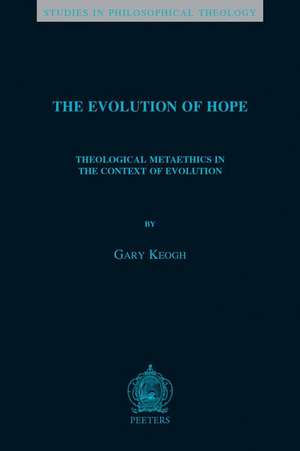 STUDIES IN PHILOSOPHICAL THEOLOGY

THE EVOLUTION OF HOPE

THEOLOGICAL METAETHICS IN THE CONTEXT OF EVOLUTION

BY

GARY KEOGH

PEETERS